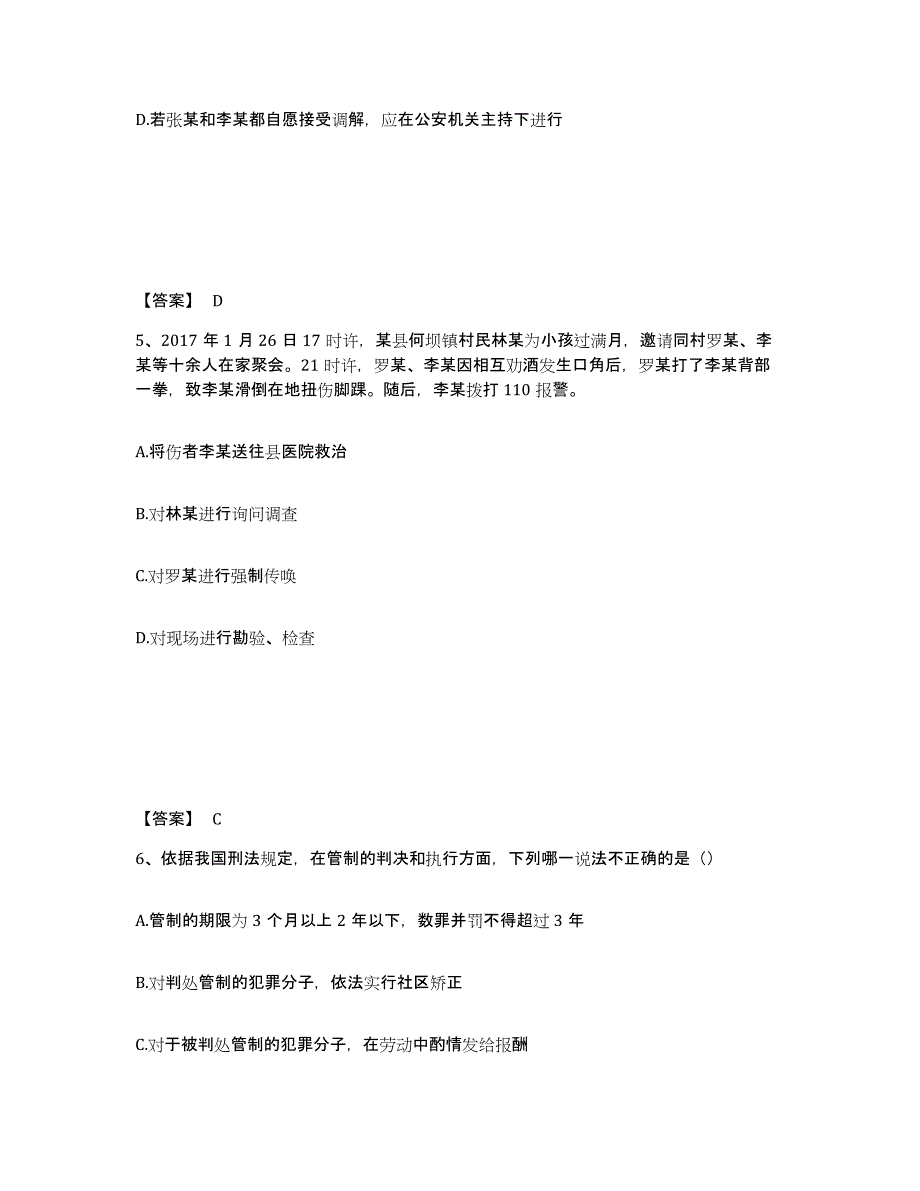 D.若张某和李某都自愿接受调解，应在公安机关主持下进行

【答案】 D

5、2017 年 1 月 26 日 17 时许，某县何坝镇村民林某为小孩过满月，邀请同村罗某、李某等十余人在家聚会。21 时许，罗某、李某因相互劝酒发生口角后，罗某打了李某背部一拳，致李某滑倒在地扭伤脚踝。随后，李某拨打 110 报警。

A.将伤者李某送往县医院救治

B.对林某进行询问调查

C.对罗某进行强制传唤

D.对现场进行勘验、检查

【答案】 C

6、依据我国刑法规定，在管制的判决和执行方面，下列哪一说法不正确的是（）

A.管制的期限为 3 个月以上 2 年以下，数罪并罚不得超过 3 年

B.对判处管制的犯罪分子，依法实行社区矫正

C.对于被判处管制的犯罪分子，在劳动中酌情发给报酬